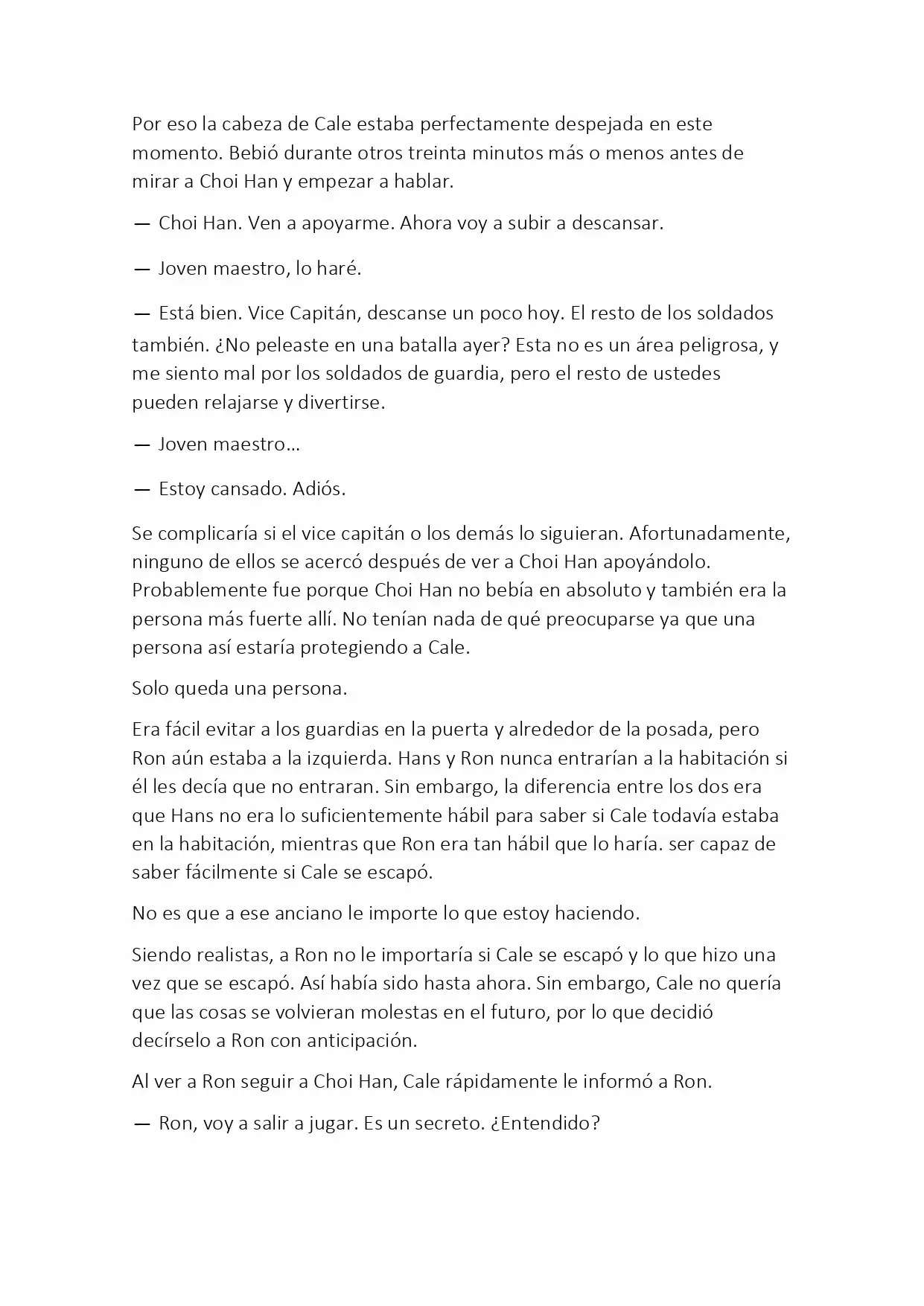 Por eso la cabeza de Cale estaba perfectamente despejada en este momento. Bebió durante otros treinta minutos más o menos antes de mirar a Choi Han y empezar a hablar.

— Choi Han. Ven a apoyarme. Ahora voy a subir a descansar.

— Joven maestro, lo haré.

— Está bien. Vice Capitán, descanse un poco hoy. El resto de los soldados también. ¿No peleaste en una batalla ayer? Esta no es un área peligrosa, y me siento mal por los soldados de guardia, pero el resto de ustedes pueden relajarse y divertirse.

— Joven maestro...

— Estoy cansado. Adiós.

Se complicaría si el vice capitán o los demás lo siguieran. Afortunadamente, ninguno de ellos se acercó después de ver a Choi Han apoyándolo. Probablemente fue porque Choi Han no bebía en absoluto y también era la persona más fuerte allí. No tenían nada de qué preocuparse ya que una persona así estaría protegiendo a Cale.

Solo queda una persona.

Era fácil evitar a los guardias en la puerta y alrededor de la posada, pero Ron aún estaba a la izquierda. Hans y Ron nunca entrarían a la habitación si él les decía que no entraran. Sin embargo, la diferencia entre los dos era que Hans no era lo suficientemente hábil para saber si Cale todavía estaba en la habitación, mientras que Ron era tan hábil que lo haría. ser capaz de saber fácilmente si Cale se escapó.

No es que a ese anciano le importe lo que estoy haciendo.

Siendo realistas, a Ron no le importaría si Cale se escapó y lo que hizo una vez que se escapó. Así había sido hasta ahora. Sin embargo, Cale no quería que las cosas se volvieran molestas en el futuro, por lo que decidió decírselo a Ron con anticipación.

Al ver a Ron seguir a Choi Han, Cale rápidamente le informó a Ron.

— Ron, voy a salir a jugar. Es un secreto. ¿Entendido?